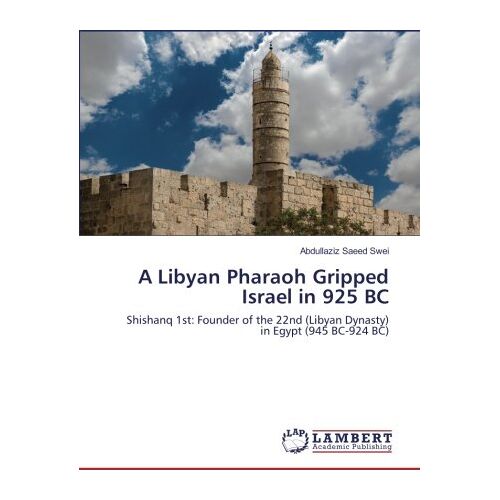 Abdullaziz Saeed Swei

A Libyan Pharaoh Gripped Israel in 925 BC

Shishanq 1st: Founder of the 22nd (Libyan Dynasty) in Egypt (945 BC-924 BC)

LAP LAMBERT Academic Publishing